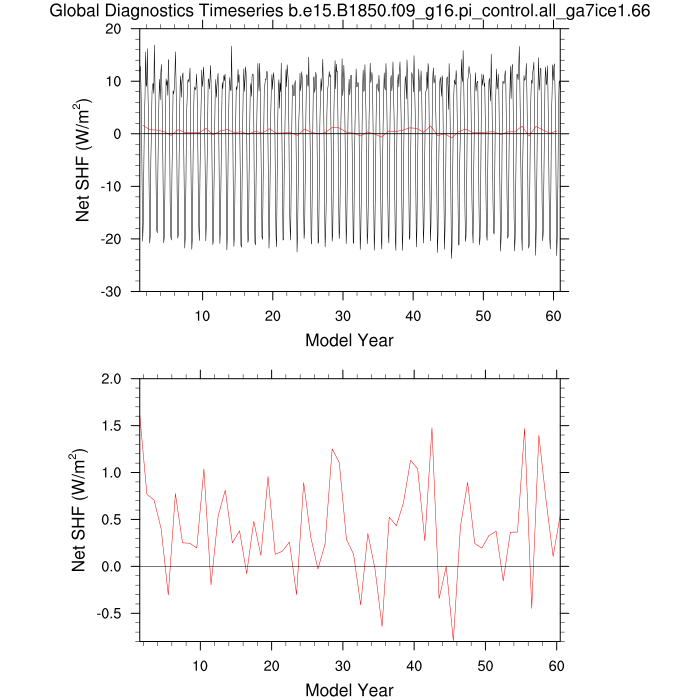 Global Diagnostics Timeseries b.e15.B1850.f09_g16.pi_control.all_ga7ice1.66

Net SHF (W/m$^2$)

20
10
0
-10
-20
-30

10 20 30 40 50 60

Model Year

Net SHF (W/m$^2$)

2.0
1.5
1.0
0.5
0.0
-0.5

10 20 30 40 50 60

Model Year